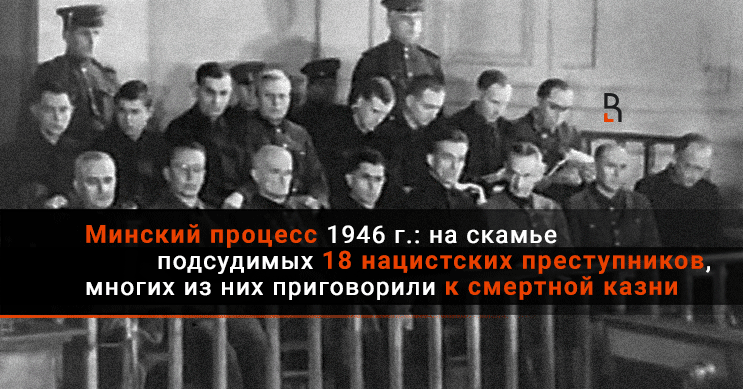 Минский процесс 1946 г.: на скамье подсудимых 18 нацистских преступников, многих из них приговорили к смертной казни